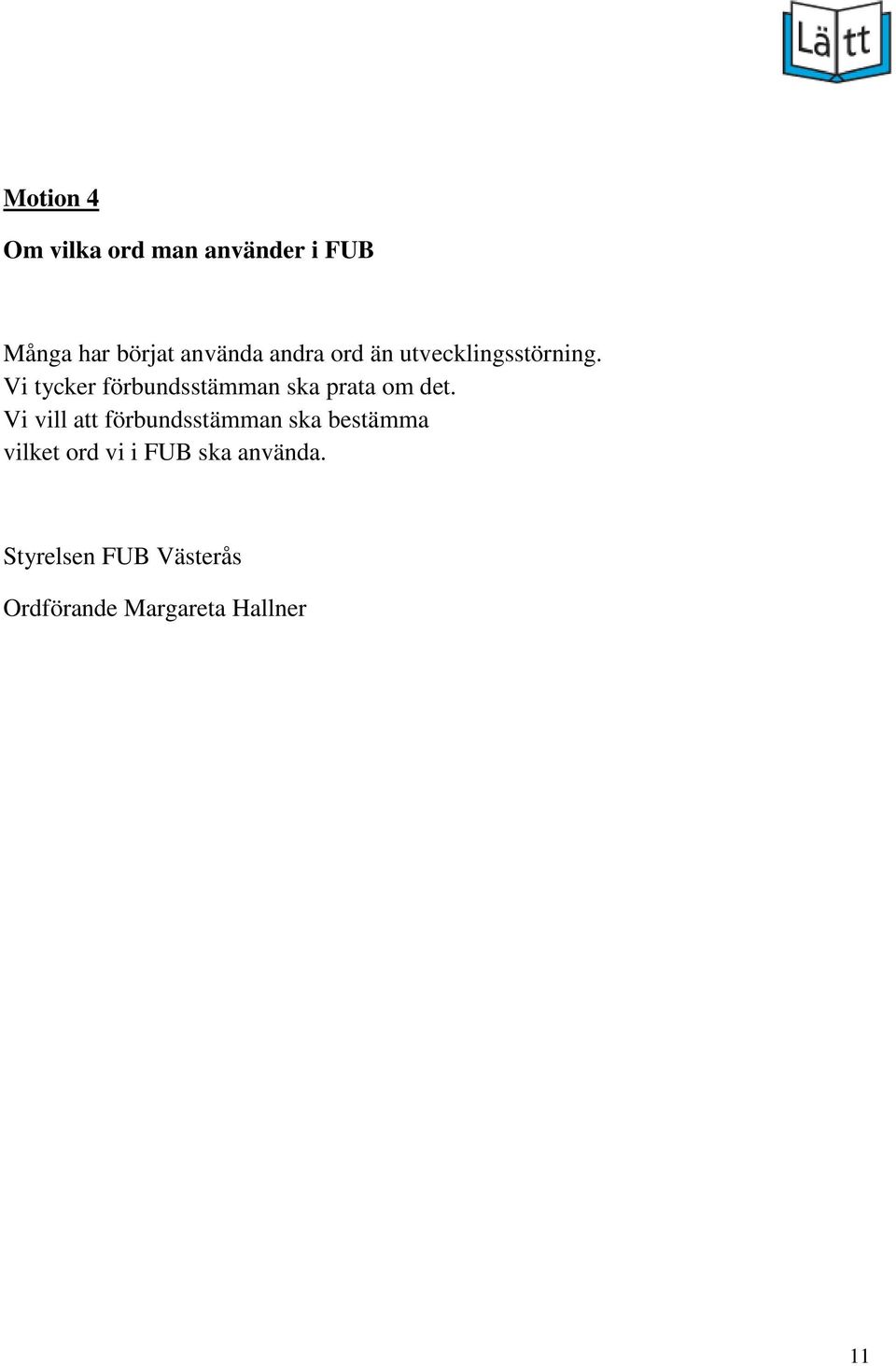 Lätt

Motion 4

Om vilka ord man använder i FUB

Många har börjat använda andra ord än utvecklingsstörning.
Vi tycker förbundsstämman ska prata om det.
Vi vill att förbundsstämman ska bestämma
vilket ord vi i FUB ska använda.

Styrelsen FUB Västerås

Ordförande Margareta Hallner

11